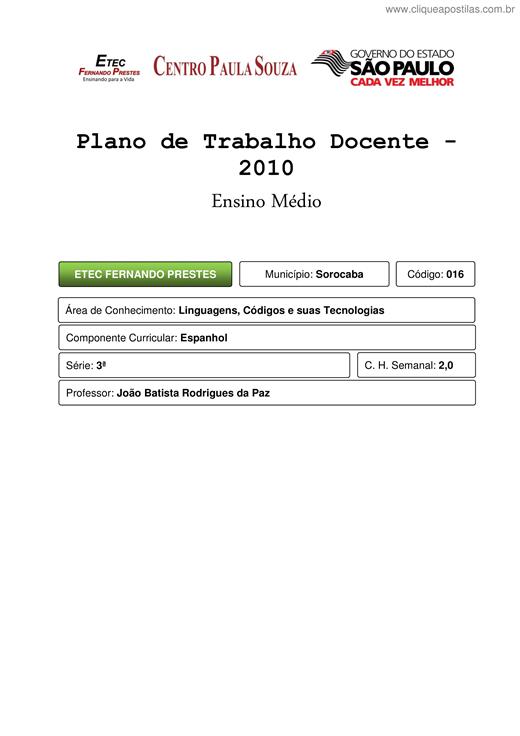 www.cliqueapostilas.com.br

ETEC
FERNANDO PRESTES
Ensinando para a Vida

CENTRO PAULA SOUZA

GOVERNO DO ESTADO
SÃO PAULO
CADA VEZ MELHOR

Plano de Trabalho Docente - 2010

Ensino Médio

ETEC FERNANDO PRESTES

Município: Sorocaba

Código: 016

Área de Conhecimento: Linguagens, Códigos e suas Tecnologias

Componente Curricular: Espanhol

Série: 3ª

C. H. Semanal: 2,0

Professor: João Batista Rodrigues da Paz